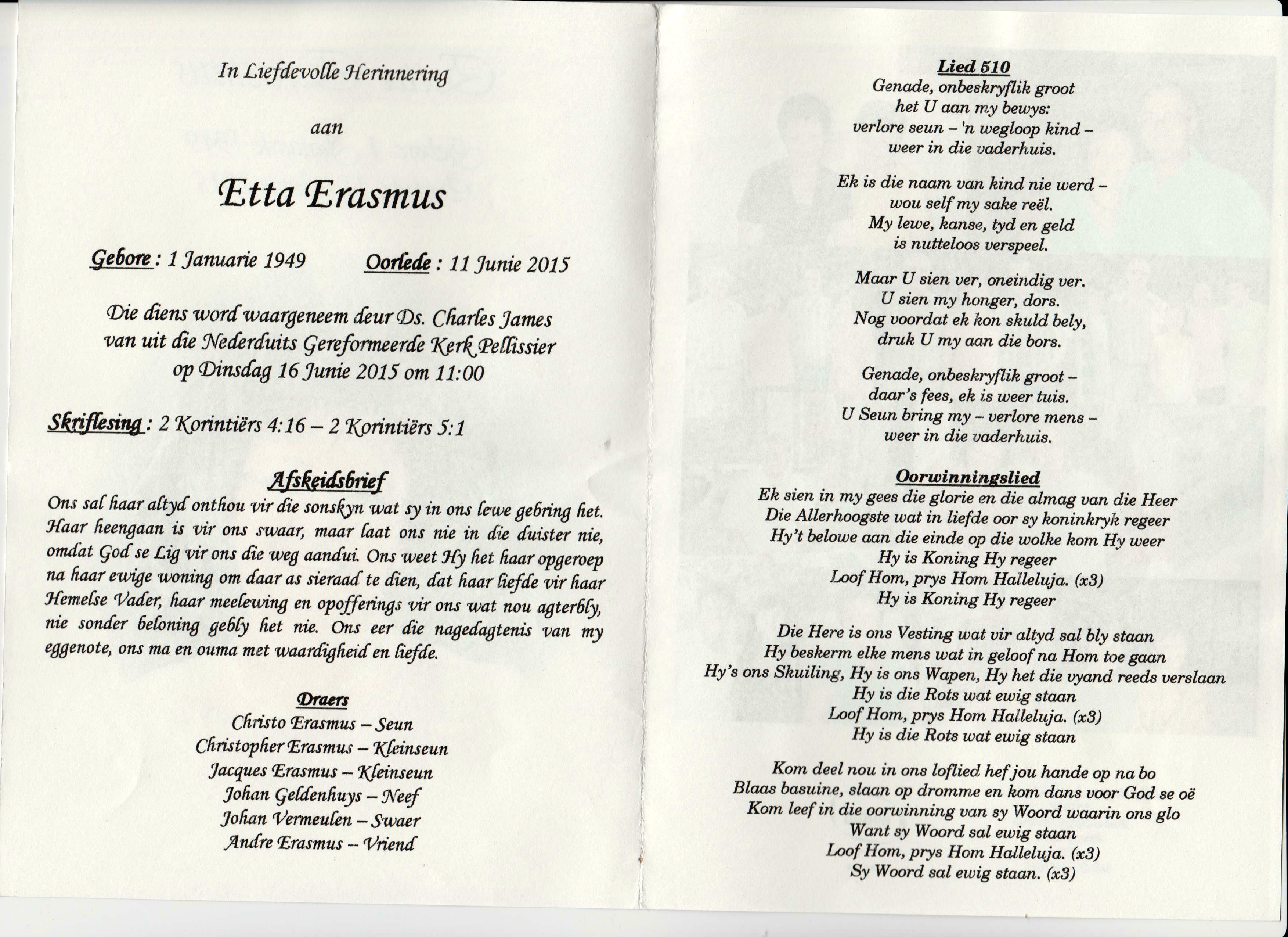 In Liefdevolle Herinnering

aan

Etta Erasmus

Gebore : 1 Januarie 1949 Oorlede : 11 Junie 2015

Die diens word waargeneem deur Ds. Charles James van uit die Nederduits Gereformeerde Kerk Pellissier op Dinsdag 16 Junie 2015 om 11:00

Skriflesing : 2 Korintiërs 4:16 – 2 Korintiërs 5:1

Afskeidsbrief

Ons sal haar altyd onthou vir die sonskyn wat sy in ons lewe gebring het. Haar heengaan is vir ons swaar, maar laat ons nie in die duister nie, omdat God se Lig vir ons die weg aandui. Ons weet Hy het haar opgeroep na haar ewige woning om daar as sieraad te dien, dat haar liefde vir haar Hemelse Vader, haar meelewing en opofferings vir ons wat nou agterbly, nie sonder beloning gebly het nie. Ons eer die nagedagtenis van my eggenote, ons ma en ouma met waardigheid en liefde.

Draers

Christo Erasmus – Seun
Christopher Erasmus – Kleinseun
Jacques Erasmus – Kleinseun
Johan Geldenhuys – Neef
Johan Vermeulen – Swaer
Andre Erasmus – Vriend

Lied 510

Genade, onbeskryflik groot
het U aan my bewys:
verlore seun – 'n wegloop kind –
weer in die vaderhuis.

Ek is die naam van kind nie werd –
wou self my sake reël.
My lewe, kanse, tyd en geld
is nutteloos verspeel.

Maar U sien ver, oneindig ver.
U sien my honger, dors.
Nog voordat ek kon skuld bely,
druk U my aan die bors.

Genade, onbeskryflik groot –
daar's fees, ek is weer tuis.
U Seun bring my – verlore mens –
weer in die vaderhuis.

Oorwinningslied

Ek sien in my gees die glorie en die almag van die Heer
Die Allerhoogste wat in liefde oor sy koninkryk regeer
Hy't belowe aan die einde op die wolke kom Hy weer
Hy is Koning Hy regeer
Loof Hom, prys Hom Halleluja. (x3)
Hy is Koning Hy regeer

Die Here is ons Vesting wat vir altyd sal bly staan
Hy beskerm elke mens wat in geloof na Hom toe gaan
Hy's ons Skuiling, Hy is ons Wapen, Hy het die vyand reeds verslaan
Hy is die Rots wat ewig staan
Loof Hom, prys Hom Halleluja. (x3)
Hy is die Rots wat ewig staan

Kom deel nou in ons loflied hef jou hande op na bo
Blaas basuine, slaan op dromme en kom dans voor God se oë
Kom leef in die oorwinning van sy Woord waarin ons glo
Want sy Woord sal ewig staan
Loof Hom, prys Hom Halleluja. (x3)
Sy Woord sal ewig staan. (x3)